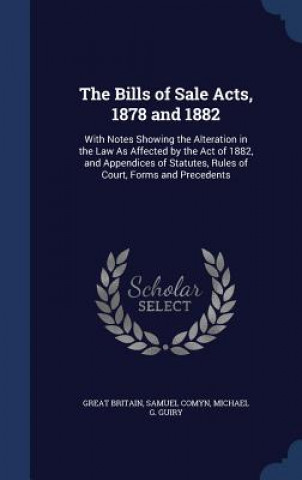 The Bills of Sale Acts, 1878 and 1882

With Notes Showing the Alteration in the Law As Affected by the Act of 1882, and Appendices of Statutes, Rules of Court, Forms and Precedents

Scholar SELECT

GREAT BRITAIN, SAMUEL COMYN, MICHAEL G. GUIRY